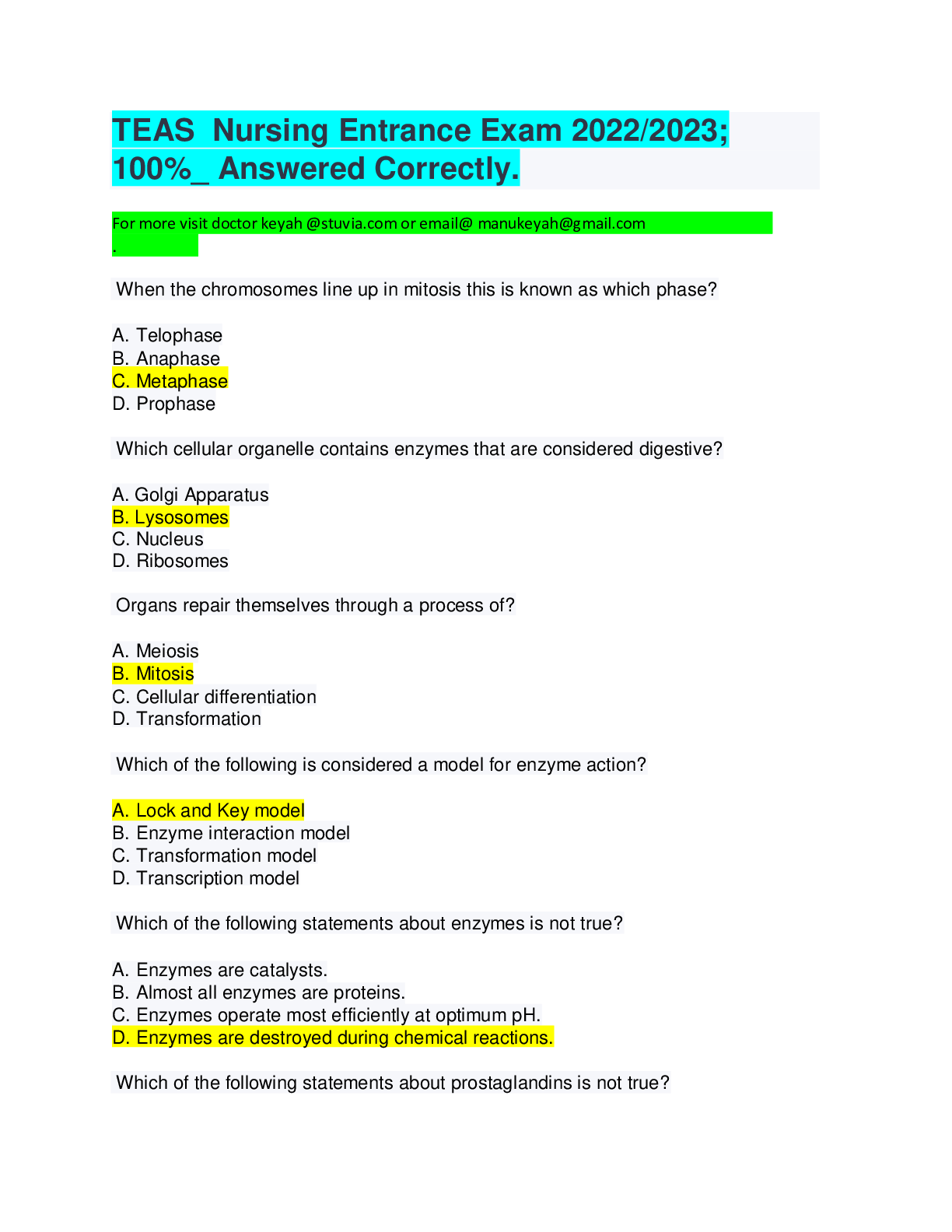 TEAS Nursing Entrance Exam 2022/2023; 100%_ Answered Correctly.

For more visit doctor keyah @stuvia.com or email@ manukeyah@gmail.com
.

When the chromosomes line up in mitosis this is known as which phase?

A. Telophase
B. Anaphase
C. Metaphase
D. Prophase

Which cellular organelle contains enzymes that are considered digestive?

A. Golgi Apparatus
B. Lysosomes
C. Nucleus
D. Ribosomes

Organs repair themselves through a process of?

A. Meiosis
B. Mitosis
C. Cellular differentiation
D. Transformation

Which of the following is considered a model for enzyme action?

A. Lock and Key model
B. Enzyme interaction model
C. Transformation model
D. Transcription model

Which of the following statements about enzymes is not true?

A. Enzymes are catalysts.
B. Almost all enzymes are proteins.
C. Enzymes operate most efficiently at optimum pH.
D. Enzymes are destroyed during chemical reactions.

Which of the following statements about prostaglandins is not true?